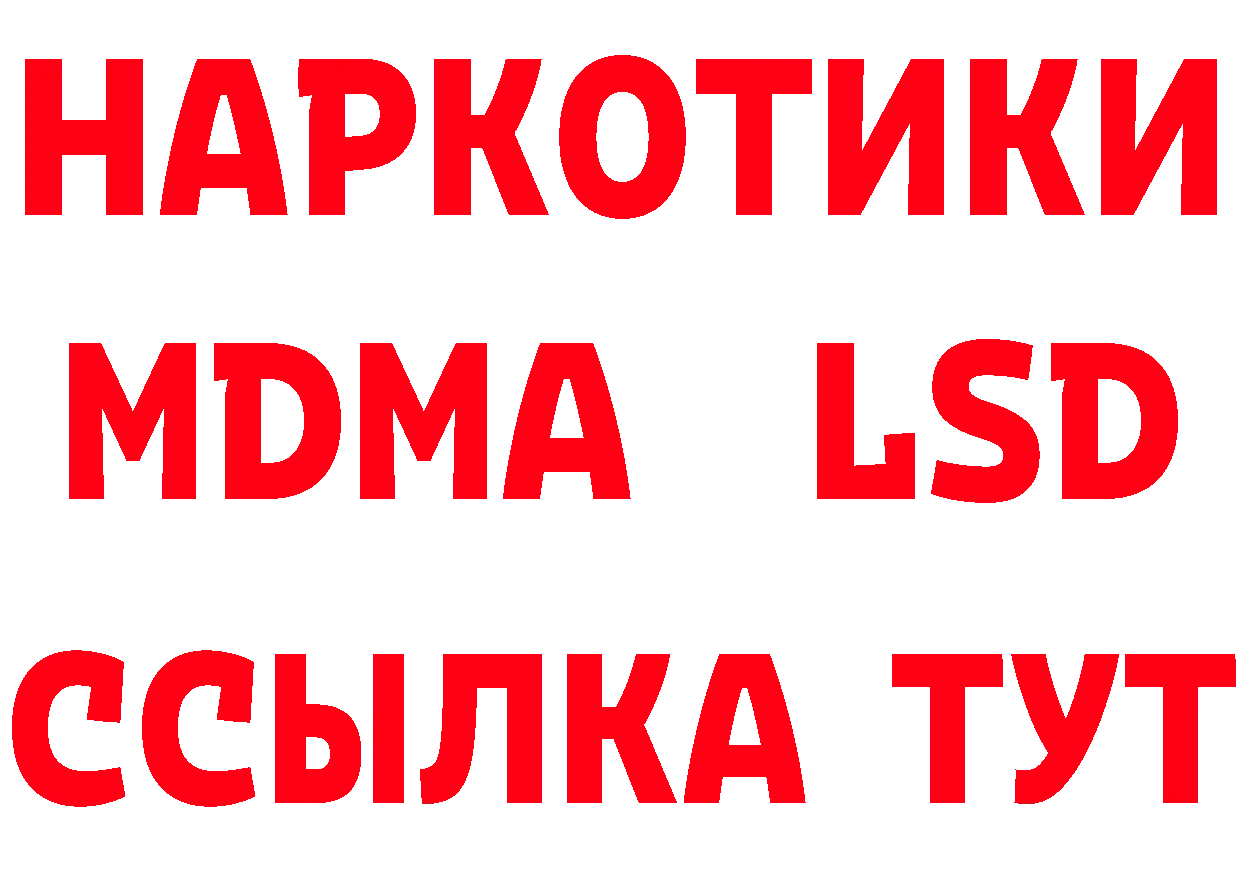 НАРКОТИКИ
MDMA LSD
ССЫЛКА ТУТ